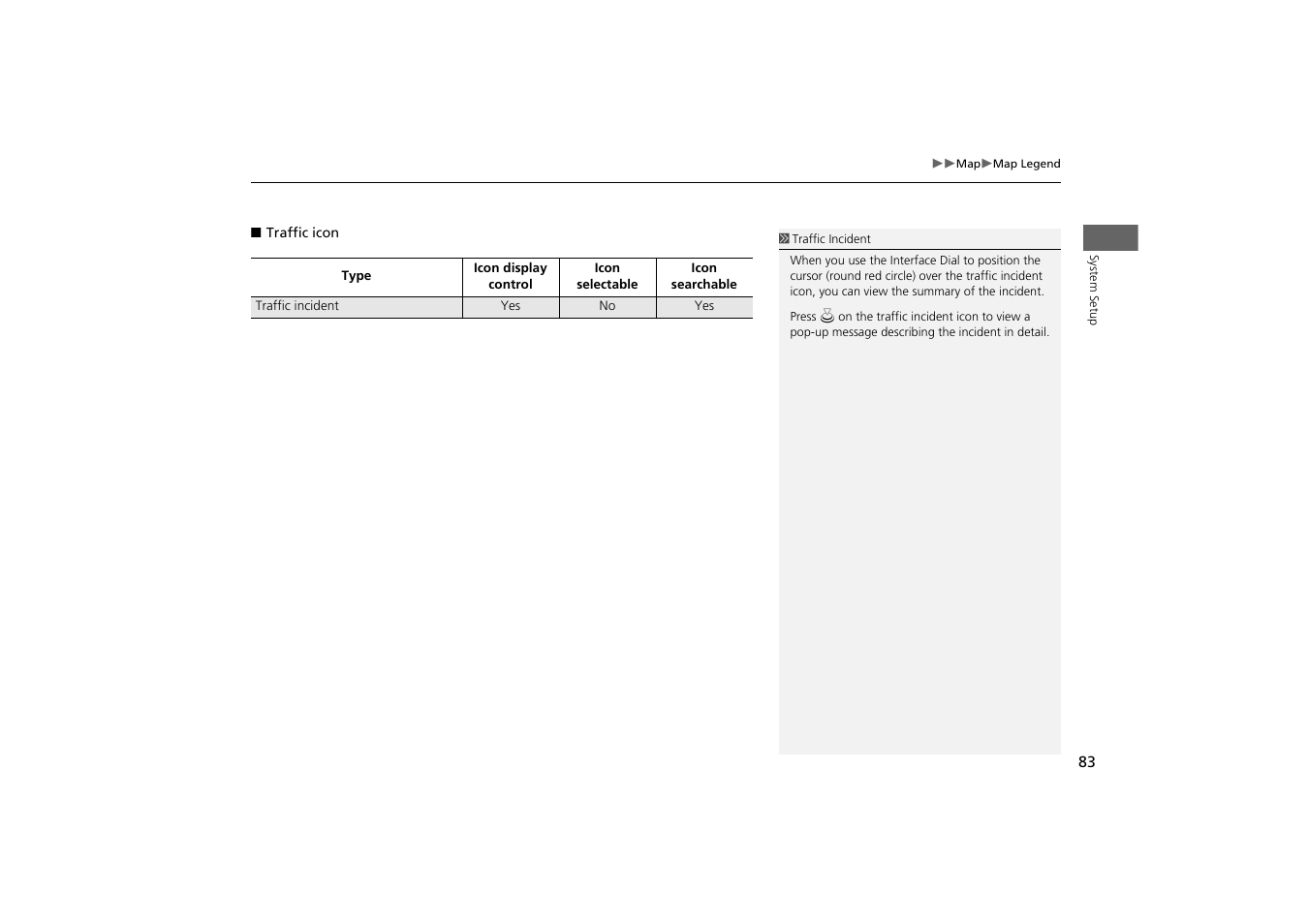 ▶▶Map▶Map Legend

■ Traffic icon

| Type | Icon display control | Icon selectable | Icon searchable |
|---|---|---|---|
| Traffic incident | Yes | No | Yes |

Traffic Incident

When you use the Interface Dial to position the cursor (round red circle) over the traffic incident icon, you can view the summary of the incident.

Press on the traffic incident icon to view a pop-up message describing the incident in detail.

System Setup

83